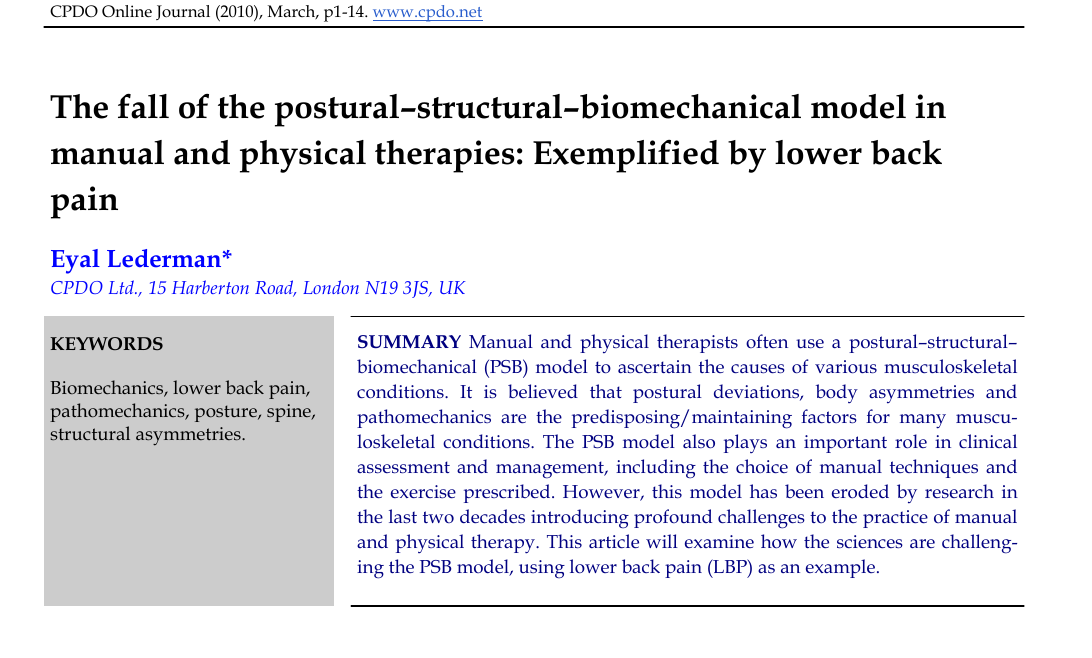 CPDO Online Journal (2010), March, p1-14. www.cpdo.net

The fall of the postural–structural–biomechanical model in manual and physical therapies: Exemplified by lower back pain

Eyal Lederman*
CPDO Ltd., 15 Harberton Road, London N19 3JS, UK

KEYWORDS

Biomechanics, lower back pain, pathomechanics, posture, spine, structural asymmetries.

SUMMARY Manual and physical therapists often use a postural–structural–biomechanical (PSB) model to ascertain the causes of various musculoskeletal conditions. It is believed that postural deviations, body asymmetries and pathomechanics are the predisposing/maintaining factors for many musculoskeletal conditions. The PSB model also plays an important role in clinical assessment and management, including the choice of manual techniques and the exercise prescribed. However, this model has been eroded by research in the last two decades introducing profound challenges to the practice of manual and physical therapy. This article will examine how the sciences are challenging the PSB model, using lower back pain (LBP) as an example.